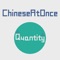 ChineseAtOnce

Quantity